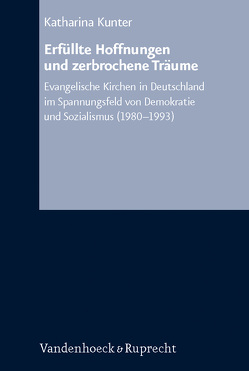 Katharina Kunter

Erfüllte Hoffnungen und zerbrochene Träume

Evangelische Kirchen in Deutschland im Spannungsfeld von Demokratie und Sozialismus (1980–1993)

Vandenhoeck & Ruprecht